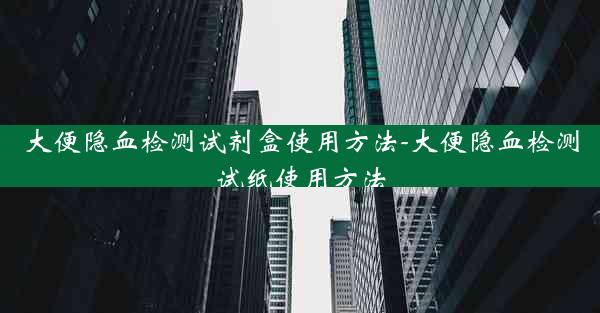 大便隐血检测试剂盒使用方法-大便隐血检测试纸使用方法